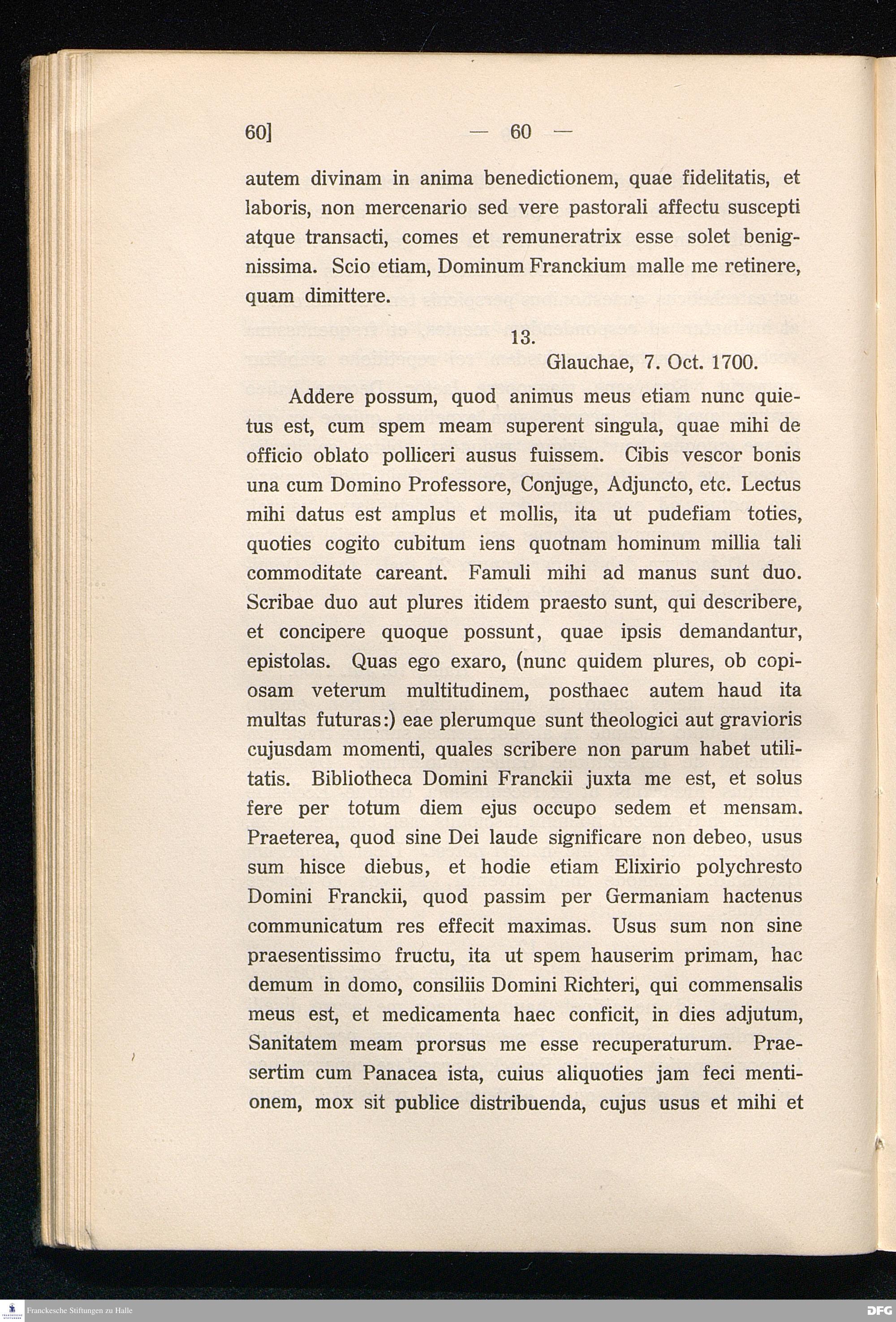 60] — 60 —

autem divinam in anima benedictionem, quae fidelitatis, et laboris, non mercenario sed vere pastorali affectu suscepti atque transacti, comes et remuneratrix esse solet benignissima. Scio etiam, Dominum Franckium malle me retinere, quam dimittere.

13.

Glauchae, 7. Oct. 1700.

Addere possum, quod animus meus etiam nunc quietus est, cum spem meam superent singula, quae mihi de officio oblato polliceri ausus fuissem. Cibis vescor bonis una cum Domino Professore, Conjuge, Adjuncto, etc. Lectus mihi datus est amplus et mollis, ita ut pudefiam toties, quoties cogito cubitum iens quotnam hominum millia tali commoditate careant. Famuli mihi ad manus sunt duo. Scribae duo aut plures itidem praesto sunt, qui describere, et concipere quoque possunt, quae ipsis demandantur, epistolas. Quas ego exaro, (nunc quidem plures, ob copiosam veterum multitudinem, posthaec autem haud ita multas futuras:) eae plerumque sunt theologici aut gravioris cujusdam momenti, quales scribere non parum habet utilitatis. Bibliotheca Domini Franckii juxta me est, et solus fere per totum diem ejus occupo sedem et mensam. Praeterea, quod sine Dei laude significare non debeo, usus sum hisce diebus, et hodie etiam Elixirio polychresto Domini Franckii, quod passim per Germaniam hactenus communicatum res effecit maximas. Usus sum non sine praesentissimo fructu, ita ut spem hauserim primam, hac demum in domo, consiliis Domini Richteri, qui commensalis meus est, et medicamenta haec conficit, in dies adjutum, Sanitatem meam prorsus me esse recuperaturum. Praesertim cum Panacea ista, cuius aliquoties jam feci mentionem, mox sit publice distribuenda, cujus usus et mihi et

Franckesche Stiftungen zu Halle

DFG